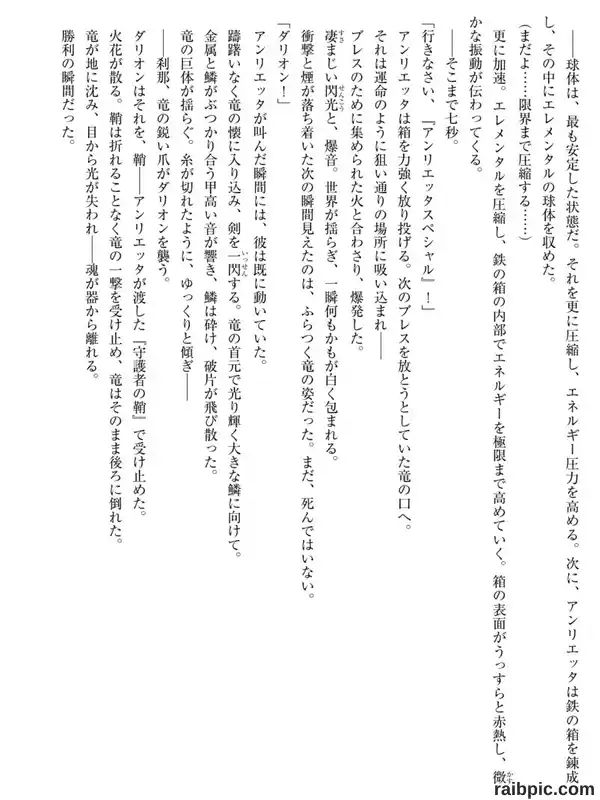 ――球体は、最も安定した状態だ。それを更に圧縮し、エネルギー圧力を高める。次に、アンリエッタは鉄の箱を錬成し、その中にエレメンタルの球体を収めた。

（まだよ……限界まで圧縮する……）

更に加速。エレメンタルを圧縮し、鉄の箱の内部でエネルギーを極限まで高めていく。箱の表面がうっすらと赤熱し、微かな振動が伝わってくる。

――そこまで七秒。

「行きなさい、『アンリエッタスペシャル』！」

アンリエッタは箱を力強く放り投げる。次のブレスを放とうとしていた竜の口へ。

それは運命のように狙い通りの場所に吸い込まれ――

ブレスのために集められた火と合わさり、爆発した。

凄まじい閃光と、爆音。世界が揺らぎ、一瞬何もかもが白く包まれる。

衝撃と煙が落ち着いた次の瞬間見えたのは、ふらつく竜の姿だった。まだ、死んではいない。

「ダリオン！」

アンリエッタが叫んだ瞬間には、彼は既に動いていた。

躊躇いなく竜の懐に入り込み、剣を一閃する。竜の首元で光り輝く大きな鱗に向けて。

金属と鱗がぶつかり合う甲高い音が響き、鱗は砕け、破片が飛び散った。

竜の巨体が揺らぐ。糸が切れたように、ゆっくりと傾ぎ――

――刹那、竜の鋭い爪がダリオンを襲う。

ダリオンはそれを、鞘――アンリエッタが渡した『守護者の鞘』で受け止めた。

火花が散る。鞘は折れることなく竜の一撃を受け止め、竜はそのまま後ろに倒れた。

竜が地に沈み、目から光が失われ――魂が器から離れる。

勝利の瞬間だった。

raibpic.com